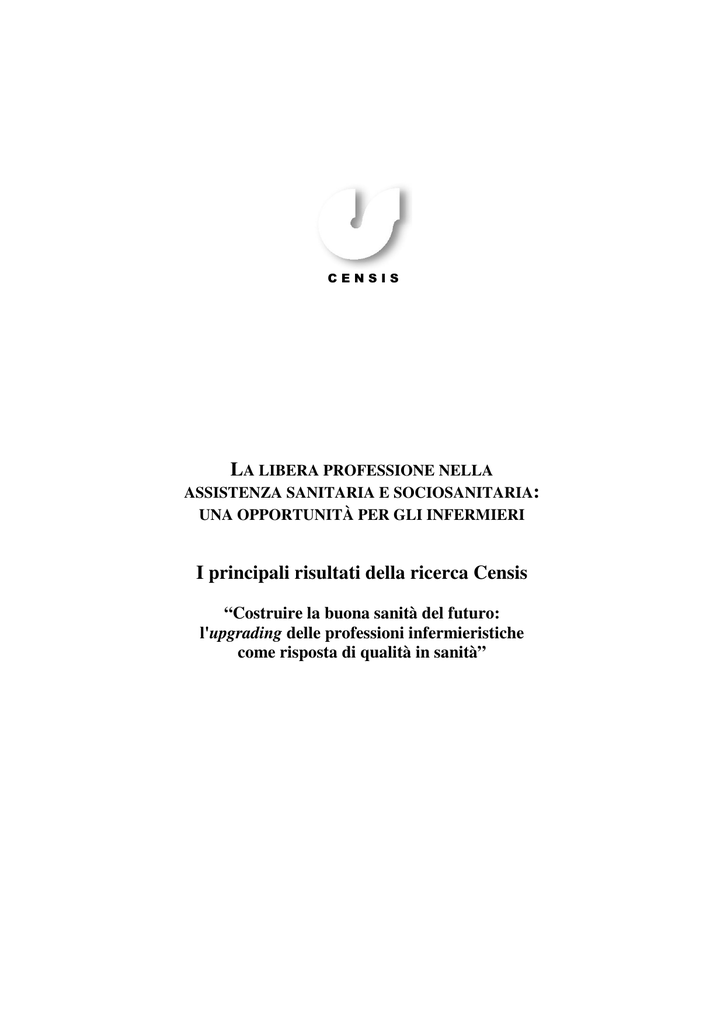 CENSIS

LA LIBERA PROFESSIONE NELLA ASSISTENZA SANITARIA E SOCIOSANITARIA: UNA OPPORTUNITÀ PER GLI INFERMIERI

I principali risultati della ricerca Censis

“Costruire la buona sanità del futuro: l'upgrading delle professioni infermieristiche come risposta di qualità in sanità”